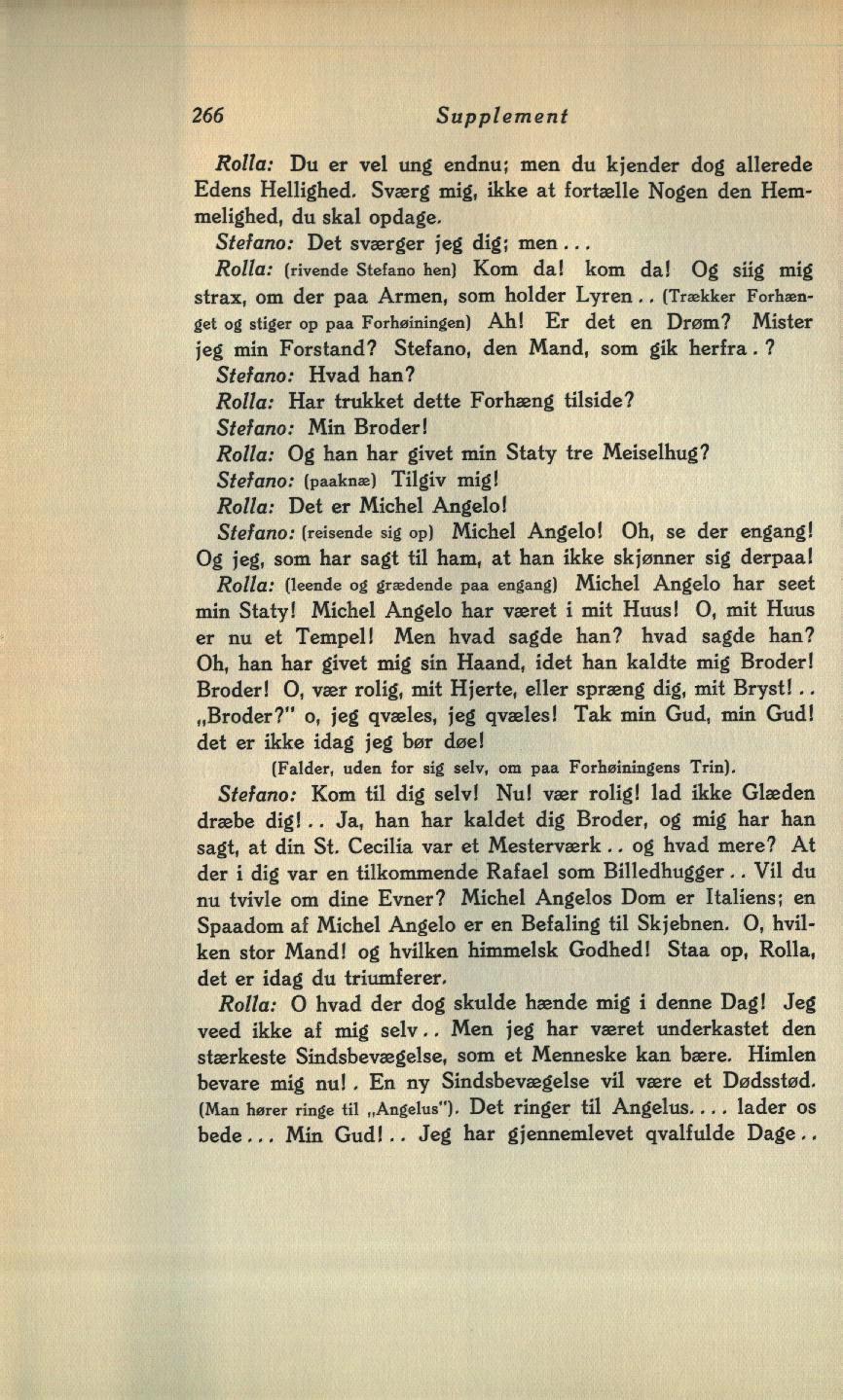 266 Supplement

Rolla: Du er vel ung endnu; men du kjender dog allerede Edens Hellighed. Sværg mig, ikke at fortælle Nogen den Hemmelighed, du skal opdage.

Stefano: Det sværger jeg dig; men...

Rolla: (rivende Stefano hen) Kom da! kom da! Og siig mig strax, om der paa Armen, som holder Lyren.. (Trækker Forhænget og stiger op paa Forhøiningen) Ah! Er det en Drøm? Mister jeg min Forstand? Stefano, den Mand, som gik herfra.?

Stefano: Hvad han?

Rolla: Har trukket dette Forhæng tilside?

Stefano: Min Broder!

Rolla: Og han har givet min Staty tre Meiselhug?

Stefano: (paaknæ) Tilgiv mig!

Rolla: Det er Michel Angelo!

Stefano: (reisende sig op) Michel Angelo! Oh, se der engang! Og jeg, som har sagt til ham, at han ikke skjønner sig derpaa!

Rolla: (leende og grædende paa engang) Michel Angelo har seet min Staty! Michel Angelo har været i mit Huus! O, mit Huus er nu et Tempel! Men hvad sagde han? hvad sagde han? Oh, han har givet mig sin Haand, idet han kaldte mig Broder! Broder! O, vær rolig, mit Hjerte, eller spræng dig, mit Bryst!.. „Broder?" o, jeg qvæles, jeg qvæles! Tak min Gud, min Gud! det er ikke idag jeg bør døe!

(Falder, uden for sig selv, om paa Forhøiningens Trin).

Stefano: Kom til dig selv! Nu! vær rolig! lad ikke Glæden dræbe dig!.. Ja, han har kaldet dig Broder, og mig har han sagt, at din St. Cecilia var et Mesterværk.. og hvad mere? At der i dig var en tilkommende Rafael som Billedhugger.. Vil du nu tvivle om dine Evner? Michel Angelos Dom er Italiens; en Spaadom af Michel Angelo er en Befaling til Skjebnen. O, hvilken stor Mand! og hvilken himmelsk Godhed! Staa op, Rolla, det er idag du triumferer.

Rolla: O hvad der dog skulde hænde mig i denne Dag! Jeg veed ikke af mig selv.. Men jeg har været underkastet den stærkeste Sindsbevægelse, som et Menneske kan bære. Himlen bevare mig nu!. En ny Sindsbevægelse vil være et Dødsstød. (Man hører ringe til „Angelus"). Det ringer til Angelus.... lader os bede... Min Gud!.. Jeg har gjennemlevet qvalfulde Dage..